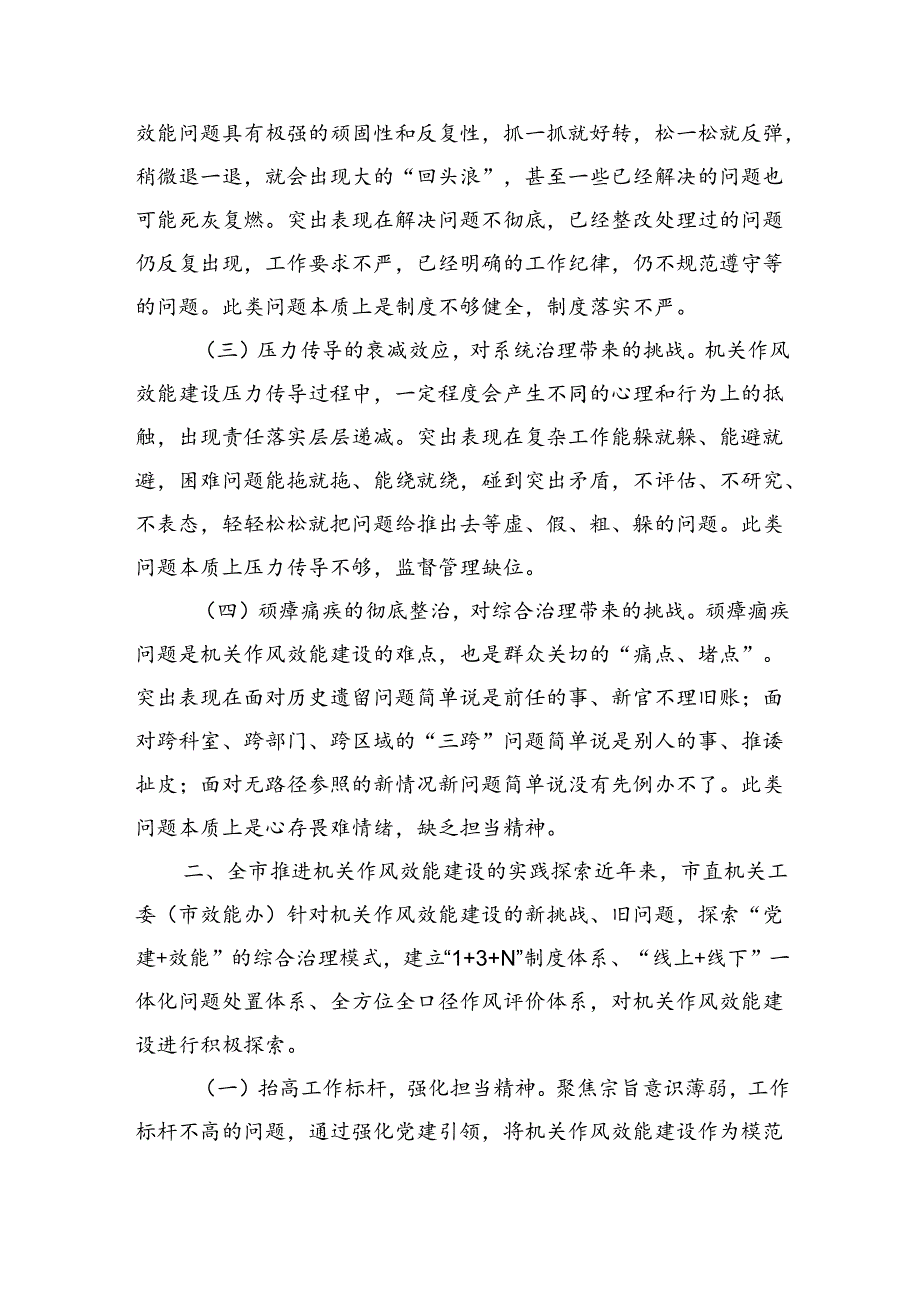 效能问题具有极强的顽固性和反复性，抓一抓就好转，松一松就反弹，稍微退一退，就会出现大的“回头浪”，甚至一些已经解决的问题也可能死灰复燃。突出表现在解决问题不彻底，已经整改处理过的问题仍反复出现，工作要求不严，已经明确的工作纪律，仍不规范遵守等的问题。此类问题本质上是制度不够健全，制度落实不严。

（三）压力传导的衰减效应，对系统治理带来的挑战。机关作风效能建设压力传导过程中，一定程度会产生不同的心理和行为上的抵触，出现责任落实层层递减。突出表现在复杂工作能躲就躲、能避就避，困难问题能拖就拖、能绕就绕，碰到突出矛盾，不评估、不研究、不表态，轻轻松松就把问题给推出去等虚、假、粗、躲的问题。此类问题本质上压力传导不够，监督管理缺位。

（四）顽瘴痼疾的彻底整治，对综合治理带来的挑战。顽瘴痼疾问题是机关作风效能建设的难点，也是群众关切的“痛点、堵点”。突出表现在面对历史遗留问题简单说是前任的事、新官不理旧账；面对跨科室、跨部门、跨区域的“三跨”问题简单说是别人的事、推诿扯皮；面对无路径参照的新情况新问题简单说没有先例办不了。此类问题本质上是心存畏难情绪，缺乏担当精神。

二、全市推进机关作风效能建设的实践探索近年来，市直机关工委（市效能办）针对机关作风效能建设的新挑战、旧问题，探索“党建+效能”的综合治理模式，建立“1+3+N”制度体系、“线上+线下”一体化问题处置体系、全方位全口径作风评价体系，对机关作风效能建设进行积极探索。

（一）抬高工作标杆，强化担当精神。聚焦宗旨意识薄弱，工作标杆不高的问题，通过强化党建引领，将机关作风效能建设作为模范